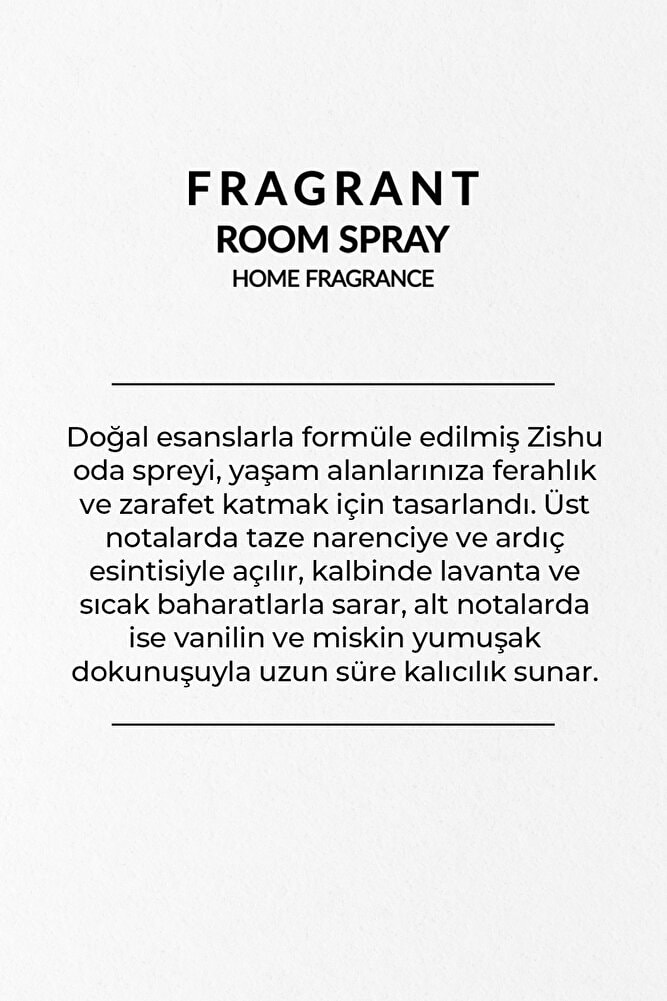 FRAGRANT
ROOM SPRAY
HOME FRAGRANCE

Doğal esanslarla formüle edilmiş Zishu oda spreyi, yaşam alanlarınıza ferahlık ve zarafet katmak için tasarlandı. Üst notalarda taze narenciye ve ardıç esintisiyle açılır, kalbinde lavanta ve sıcak baharatlarla sarar, alt notalarda ise vanilin ve miskin yumuşak dokunuşuyla uzun süre kalıcılık sunar.